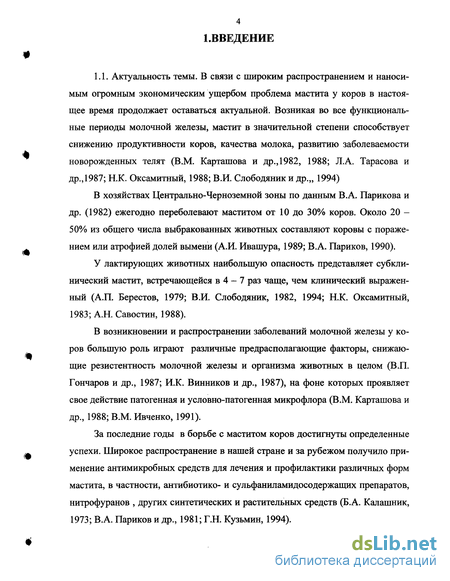 4

1.ВВЕДЕНИЕ

1.1. Актуальность темы. В связи с широким распространением и наносимым огромным экономическим ущербом проблема мастита у коров в настоящее время продолжает оставаться актуальной. Возникая во все функциональные периоды молочной железы, мастит в значительной степени способствует снижению продуктивности коров, качества молока, развитию заболеваемости новорожденных телят (В.М. Карташова и др.,1982, 1988; Л.А. Тарасова и др.,1987; Н.К. Оксамитный, 1988; В.И. Слободяник и др.,, 1994)

В хозяйствах Центрально-Черноземной зоны по данным В.А. Парикова и др. (1982) ежегодно переболевают маститом от 10 до 30% коров. Около 20 – 50% из общего числа выбракованных животных составляют коровы с поражением или атрофией долей вымени (А.И. Ивашура, 1989; В.А. Париков, 1990).

У лактирующих животных наибольшую опасность представляет субклинический мастит, встречающейся в 4 – 7 раз чаще, чем клинический выраженный (А.П. Берестов, 1979; В.И. Слободяник, 1982, 1994; Н.К. Оксамитный, 1983; А.Н. Савостин, 1988).

В возникновении и распространении заболеваний молочной железы у коров большую роль играют различные предрасполагающие факторы, снижающие резистентность молочной железы и организма животных в целом (В.П. Гончаров и др., 1987; И.К. Винников и др., 1987), на фоне которых проявляет свое действие патогенная и условно-патогенная микрофлора (В.М. Карташова и др., 1988; В.М. Ивченко, 1991).

За последние годы в борьбе с маститом коров достигнуты определенные успехи. Широкое распространение в нашей стране и за рубежом получило применение антимикробных средств для лечения и профилактики различных форм мастита, в частности, антибиотико- и сульфаниламидосодержащих препаратов, нитрофуранов , других синтетических и растительных средств (Б.А. Калашник, 1973; В.А. Париков и др., 1981; Г.Н. Кузьмин, 1994).

dsLib.net
библиотека диссертаций